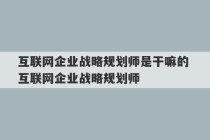 互联网企业战略规划师是干嘛的
互联网企业战略规划师